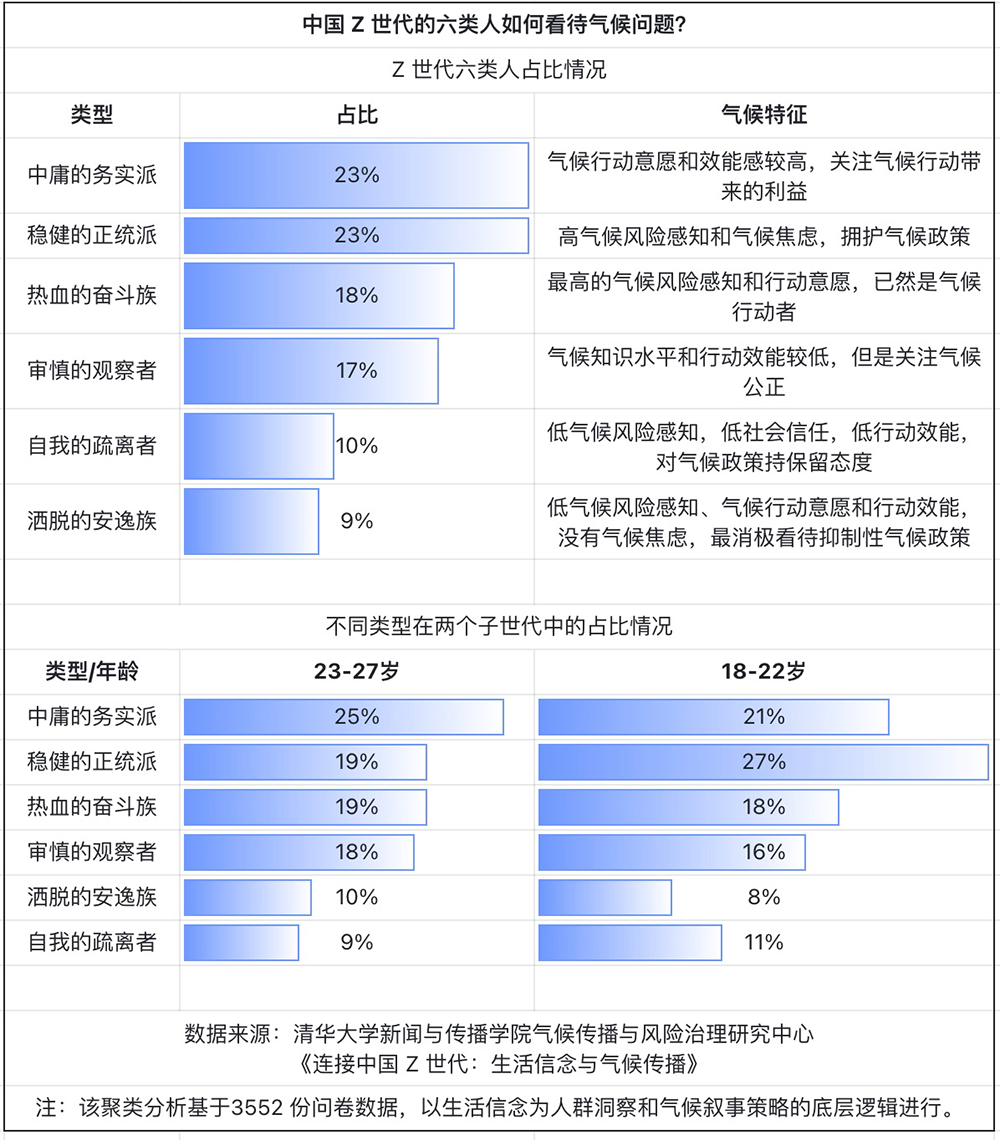 中国 Z 世代的六类人如何看待气候问题？

Z 世代六类人占比情况

| 类型 | 占比 | 气候特征 |
|---|---|---|
| 中庸的务实派 | 23% | 气候行动意愿和效能感较高，关注气候行动带来的利益 |
| 稳健的正统派 | 23% | 高气候风险感知和气候焦虑，拥护气候政策 |
| 热血的奋斗族 | 18% | 最高的气候风险感知和行动意愿，已然是气候行动者 |
| 审慎的观察者 | 17% | 气候知识水平和行动效能较低，但是关注气候公正 |
| 自我的疏离者 | 10% | 低气候风险感知，低社会信任，低行动效能，对气候政策持保留态度 |
| 洒脱的安逸族 | 9% | 低气候风险感知、气候行动意愿和行动效能，没有气候焦虑，最消极看待抑制性气候政策 |

不同类型在两个子世代中的占比情况

| 类型/年龄 | 23-27岁 | 18-22岁 |
|---|---|---|
| 中庸的务实派 | 25% | 21% |
| 稳健的正统派 | 19% | 27% |
| 热血的奋斗族 | 19% | 18% |
| 审慎的观察者 | 18% | 16% |
| 洒脱的安逸族 | 10% | 8% |
| 自我的疏离者 | 9% | 11% |

数据来源：清华大学新闻与传播学院气候传播与风险治理研究中心
《连接中国 Z 世代：生活信念与气候传播》

注：该聚类分析基于3552 份问卷数据，以生活信念为人群洞察和气候叙事策略的底层逻辑进行。